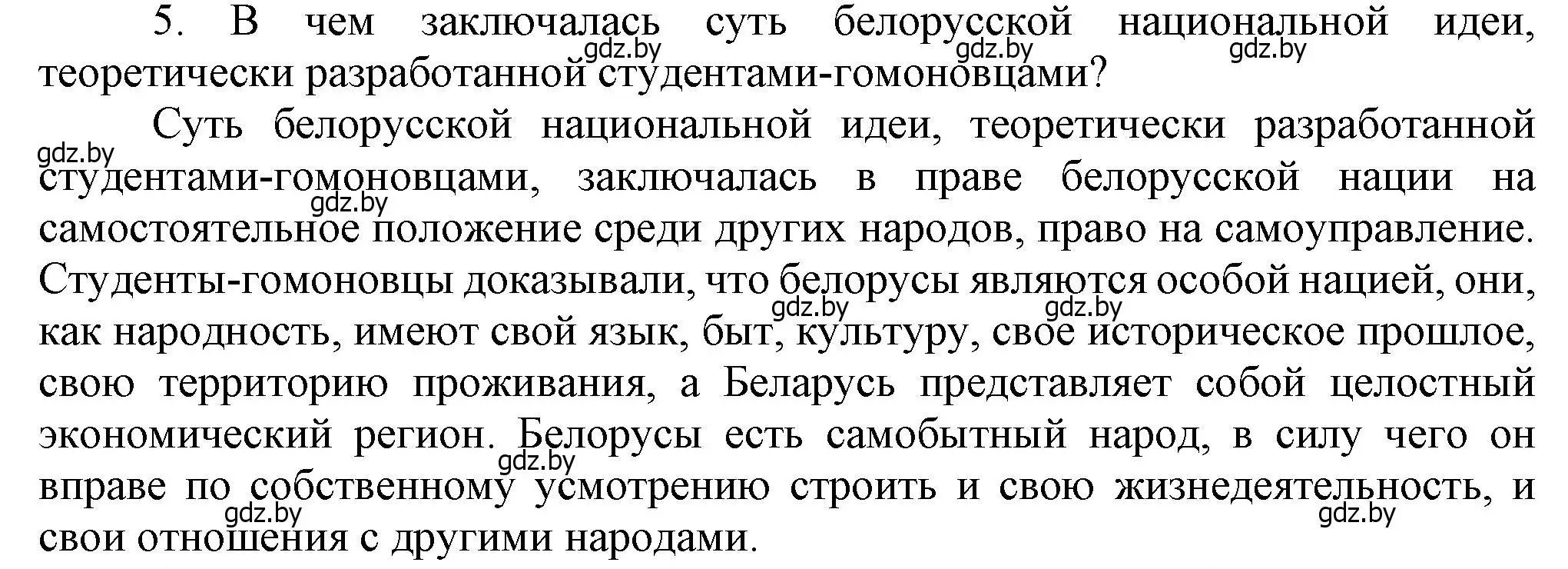 5. В чем заключалась суть белорусской национальной идеи, теоретически разработанной студентами-гомоновцами?
gdz.by gdz.by gdz.by

Суть белорусской национальной идеи, теоретически разработанной студентами-гомоновцами, заключалась в праве белорусской нации на самостоятельное положение среди других народов, право на самоуправление. Студенты-гомоновцы доказывали, что белорусы являются особой нацией, они, как народность, имеют свой язык, быт, культуру, свое историческое прошлое, свою территорию проживания, а Беларусь представляет собой целостный экономический регион. Белорусы есть самобытный народ, в силу чего он вправе по собственному усмотрению строить и свою жизнедеятельность, и свои отношения с другими народами.
gdz.by gdz.by gdz.by gdz.by gdz.by gdz.by gdz.by